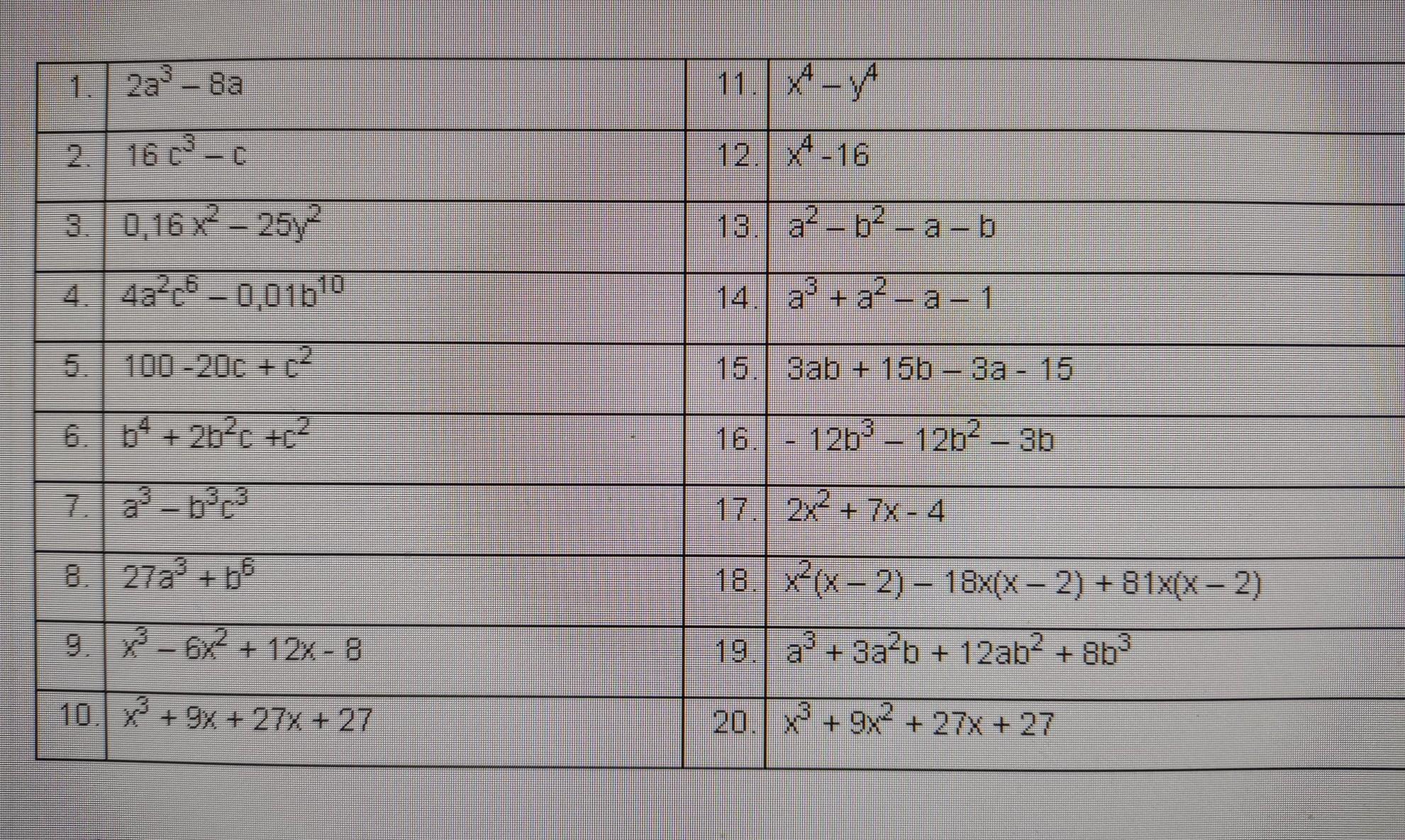 | 1. | $2a^3 - 8a$ | 11. | $x^4 - y^4$ |
|---|---|---|---|
| 2. | $16c^3 - c$ | 12. | $x^4 - 16$ |
| 3. | $0,16x^2 - 25y^2$ | 13. | $a^2 - b^2 - a - b$ |
| 4. | $4a^2c^6 - 0,01b^{10}$ | 14. | $a^3 + a^2 - a - 1$ |
| 5. | $100 - 20c + c^2$ | 15. | $3ab + 15b - 3a - 15$ |
| 6. | $b^4 + 2b^2c + c^2$ | 16. | $-12b^3 - 12b^2 - 3b$ |
| 7. | $a^3 - b^3c^3$ | 17. | $2x^2 + 7x - 4$ |
| 8. | $27a^3 + b^6$ | 18. | $x^2(x-2) - 18x(x-2) + 81x(x-2)$ |
| 9. | $x^3 - 6x^2 + 12x - 8$ | 19. | $a^3 + 3a^2b + 12ab^2 + 8b^3$ |
| 10. | $x^3 + 9x + 27x + 27$ | 20. | $x^3 + 9x^2 + 27x + 27$ |